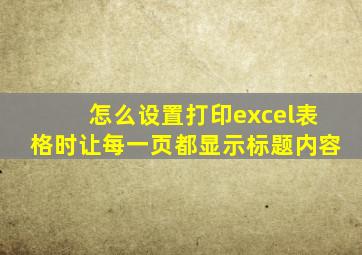 怎么设置打印excel表格时让每一页都显示标题内容